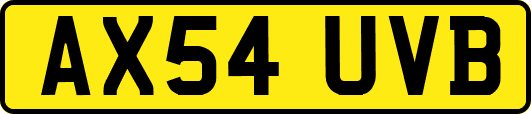 AX54 UVB